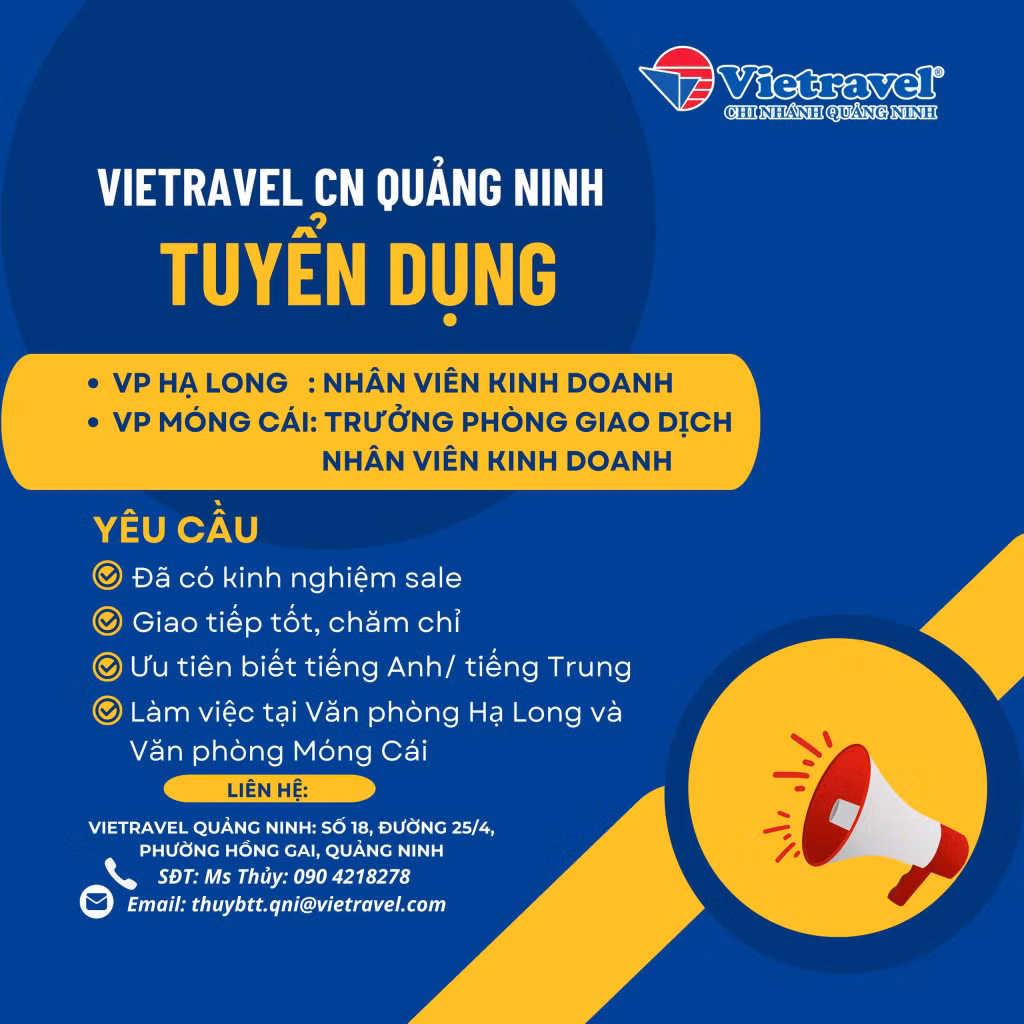 Vietravel®
CHI NHÁNH QUẢNG NINH

VIETRAVEL CN QUẢNG NINH
TUYỂN DỤNG

• VP HẠ LONG : NHÂN VIÊN KINH DOANH
• VP MÓNG CÁI: TRƯỞNG PHÒNG GIAO DỊCH
NHÂN VIÊN KINH DOANH

YÊU CẦU
Đã có kinh nghiệm sale
Giao tiếp tốt, chăm chỉ
Ưu tiên biết tiếng Anh/ tiếng Trung
Làm việc tại Văn phòng Hạ Long và Văn phòng Móng Cái

LIÊN HỆ:

VIETRAVEL QUẢNG NINH: SỐ 18, ĐƯỜNG 25/4, PHƯỜNG HỒNG GAI, QUẢNG NINH
SĐT: Ms Thủy: 090 4218278
Email: thuybtt.qni@vietravel.com